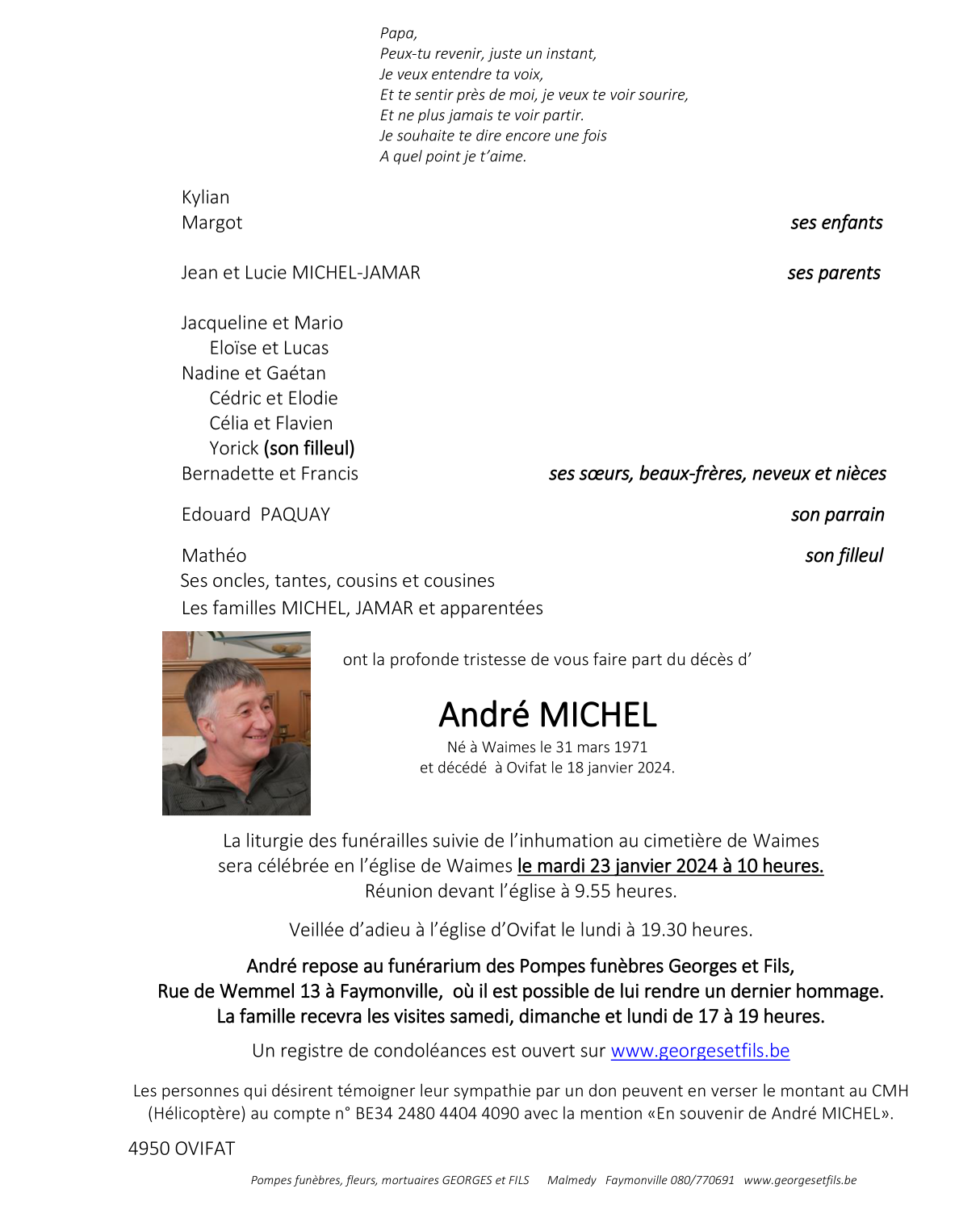 Papa,
Peux-tu revenir, juste un instant,
Je veux entendre ta voix,
Et te sentir près de moi, je veux te voir sourire,
Et ne plus jamais te voir partir.
Je souhaite te dire encore une fois
A quel point je t'aime.

Kylian
Margot ses enfants

Jean et Lucie MICHEL-JAMAR ses parents

Jacqueline et Mario
Eloïse et Lucas
Nadine et Gaétan
Cédric et Elodie
Célia et Flavien
Yorick (son filleul)
Bernadette et Francis ses sœurs, beaux-frères, neveux et nièces

Edouard PAQUAY son parrain

Mathéo son filleul
Ses oncles, tantes, cousins et cousines
Les familles MICHEL, JAMAR et apparentées

ont la profonde tristesse de vous faire part du décès d'

André MICHEL
Né à Waimes le 31 mars 1971
et décédé à Ovifat le 18 janvier 2024.

La liturgie des funérailles suivie de l'inhumation au cimetière de Waimes sera célébrée en l'église de Waimes le mardi 23 janvier 2024 à 10 heures.
Réunion devant l'église à 9.55 heures.

Veillée d'adieu à l'église d'Ovifat le lundi à 19.30 heures.

André repose au funérarium des Pompes funèbres Georges et Fils,
Rue de Wemmel 13 à Faymonville, où il est possible de lui rendre un dernier hommage.
La famille recevra les visites samedi, dimanche et lundi de 17 à 19 heures.

Un registre de condoléances est ouvert sur www.georgesetfils.be

Les personnes qui désirent témoigner leur sympathie par un don peuvent en verser le montant au CMH (Hélicoptère) au compte n° BE34 2480 4404 4090 avec la mention «En souvenir de André MICHEL».

4950 OVIFAT

Pompes funèbres, fleurs, mortuaires GEORGES et FILS Malmedy Faymonville 080/770691 www.georgesetfils.be